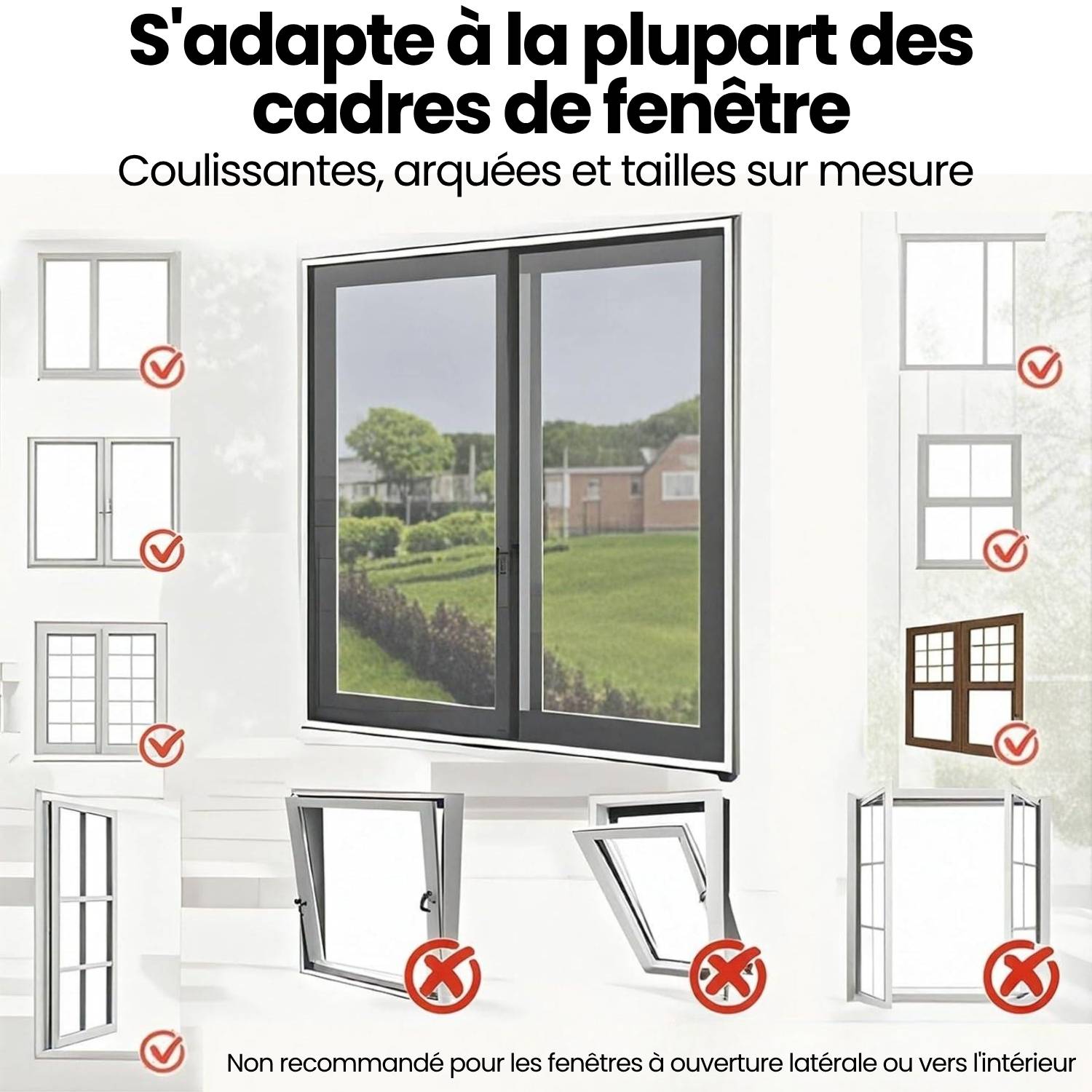 S'adapte à la plupart des cadres de fenêtre

Coulissantes, arquées et tailles sur mesure

Non recommandé pour les fenêtres à ouverture latérale ou vers l'intérieur